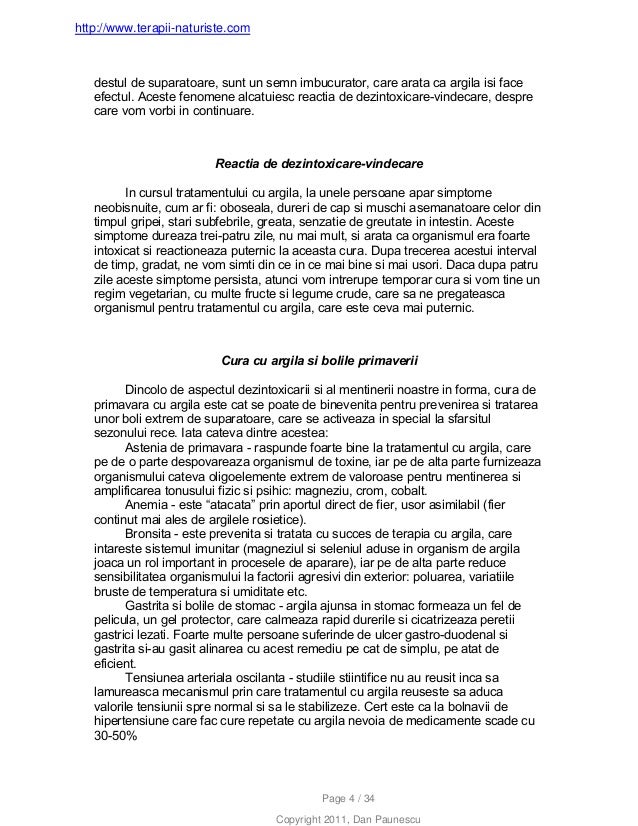 http://www.terapii-naturiste.com

destul de suparatoare, sunt un semn imbucurator, care arata ca argila isi face efectul. Aceste fenomene alcatuiesc reactia de dezintoxicare-vindecare, despre care vom vorbi in continuare.

Reactia de dezintoxicare-vindecare

In cursul tratamentului cu argila, la unele persoane apar simptome neobisnuite, cum ar fi: oboseala, dureri de cap si muschi asemanatoare celor din timpul gripei, stari subfebrile, greata, senzatie de greutate in intestin. Aceste simptome dureaza trei-patru zile, nu mai mult, si arata ca organismul era foarte intoxicat si reactioneaza puternic la aceasta cura. Dupa trecerea acestui interval de timp, gradat, ne vom simti din ce in ce mai bine si mai usori. Daca dupa patru zile aceste simptome persista, atunci vom intrerupe temporar cura si vom tine un regim vegetarian, cu multe fructe si legume crude, care sa ne pregateasca organismul pentru tratamentul cu argila, care este ceva mai puternic.

Cura cu argila si bolile primaverii

Dincolo de aspectul dezintoxicarii si al mentinerii noastre in forma, cura de primavara cu argila este cat se poate de binevenita pentru prevenirea si tratarea unor boli extrem de suparatoare, care se activeaza in special la sfarsitul sezonului rece. Iata cateva dintre acestea:

Astenia de primavara - raspunde foarte bine la tratamentul cu argila, care pe de o parte despovareaza organismul de toxine, iar pe de alta parte furnizeaza organismului cateva oligoelemente extrem de valoroase pentru mentinerea si amplificarea tonusului fizic si psihic: magneziu, crom, cobalt.

Anemia - este "atacata" prin aportul direct de fier, usor asimilabil (fier continut mai ales de argilele rosietice).

Bronsita - este prevenita si tratata cu succes de terapia cu argila, care intareste sistemul imunitar (magneziul si seleniul aduse in organism de argila joaca un rol important in procesele de aparare), iar pe de alta parte reduce sensibilitatea organismului la factorii agresivi din exterior: poluarea, variatiile bruste de temperatura si umiditate etc.

Gastrita si bolile de stomac - argila ajunsa in stomac formeaza un fel de pelicula, un gel protector, care calmeaza rapid durerile si cicatrizeaza peretii gastrici lezati. Foarte multe persoane suferinde de ulcer gastro-duodenal si gastrita si-au gasit alinarea cu acest remediu pe cat de simplu, pe atat de eficient.

Tensiunea arteriala oscilanta - studiile stiintifice nu au reusit inca sa lamureasca mecanismul prin care tratamentul cu argila reuseste sa aduca valorile tensiunii spre normal si sa le stabilizeze. Cert este ca la bolnavii de hipertensiune care fac cure repetate cu argila nevoia de medicamente scade cu 30-50%

Page 4 / 34

Copyright 2011, Dan Paunescu